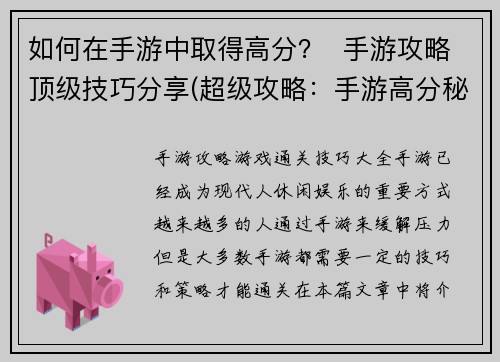 如何在手游中取得高分？　手游攻略顶级技巧分享(超级攻略：手游高分秘

手游攻略游戏通关技巧大全手游已经成为现代人休闲娱乐的重要方式越来越多的人通过手游来缓解压力但是大多数手游都需要一定的技巧和策略才能通关在本篇文章中将介